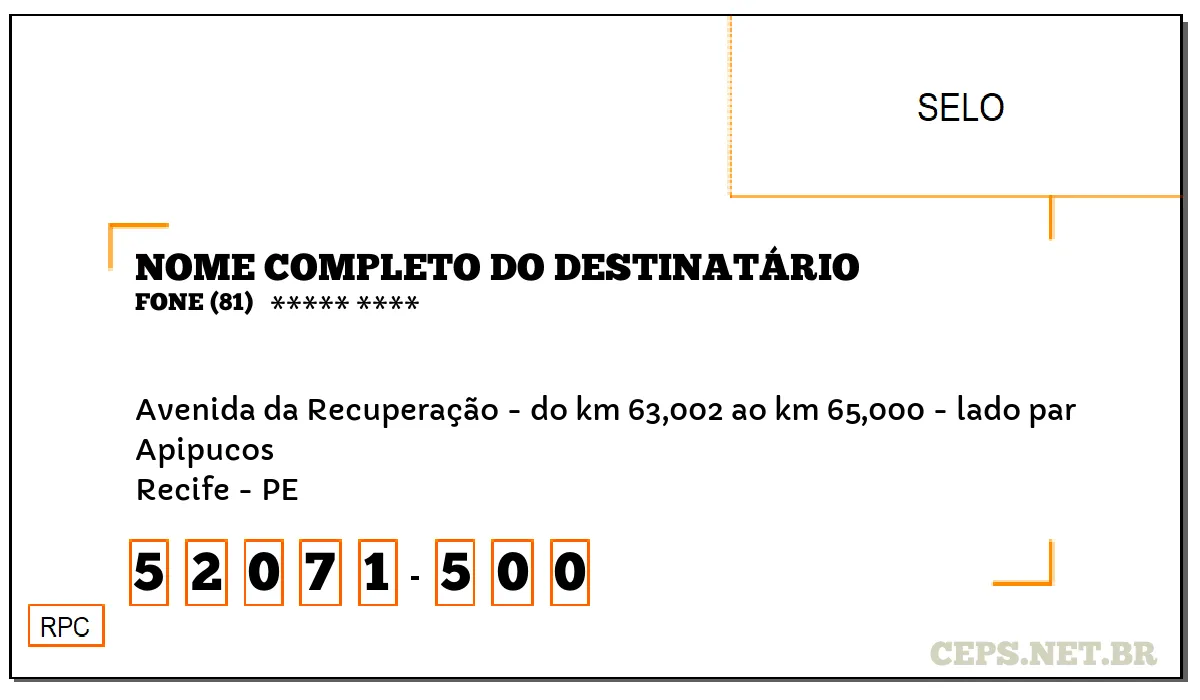 SELO

NOME COMPLETO DO DESTINATÁRIO
FONE (81) ***** ****

Avenida da Recuperação - do km 63,002 ao km 65,000 - lado par
Apipucos
Recife - PE

5 2 0 7 1 - 5 0 0

RPC

CEPS.NET.BR